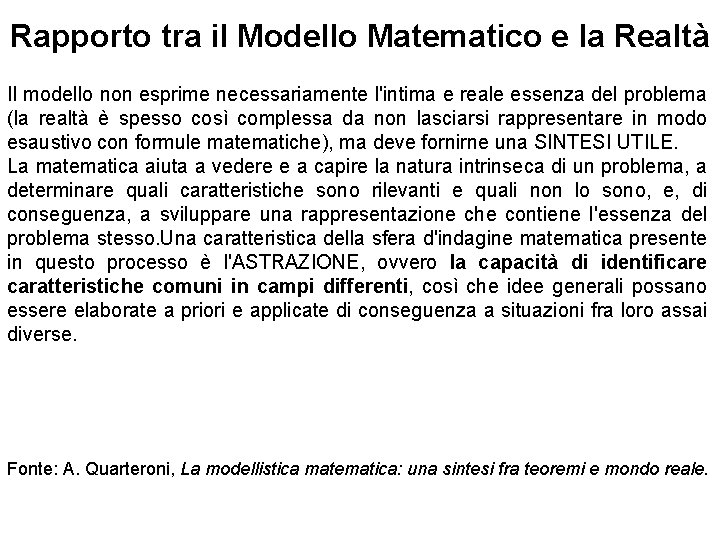 Rapporto tra il Modello Matematico e la Realtà

Il modello non esprime necessariamente l'intima e reale essenza del problema (la realtà è spesso così complessa da non lasciarsi rappresentare in modo esaustivo con formule matematiche), ma deve fornirne una SINTESI UTILE.
La matematica aiuta a vedere e a capire la natura intrinseca di un problema, a determinare quali caratteristiche sono rilevanti e quali non lo sono, e, di conseguenza, a sviluppare una rappresentazione che contiene l'essenza del problema stesso.Una caratteristica della sfera d'indagine matematica presente in questo processo è l'ASTRAZIONE, ovvero la capacità di identificare caratteristiche comuni in campi differenti, così che idee generali possano essere elaborate a priori e applicate di conseguenza a situazioni fra loro assai diverse.

Fonte: A. Quarteroni, La modellistica matematica: una sintesi fra teoremi e mondo reale.